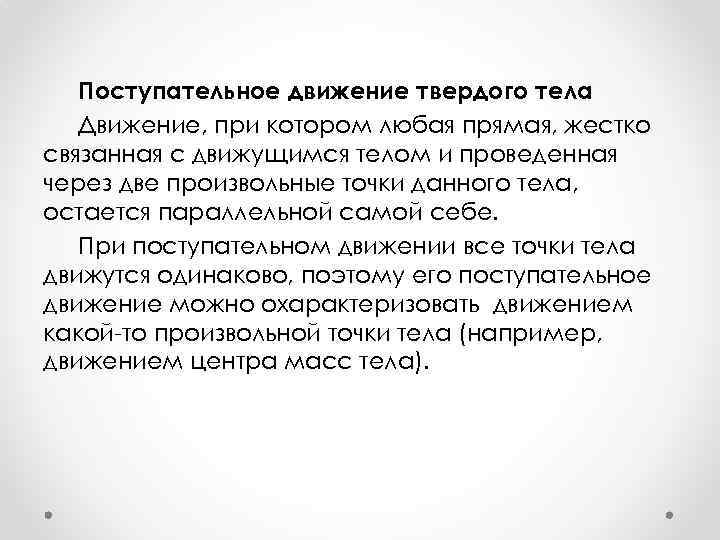 Поступательное движение твердого тела

Движение, при котором любая прямая, жестко связанная с движущимся телом и проведенная через две произвольные точки данного тела, остается параллельной самой себе.

При поступательном движении все точки тела движутся одинаково, поэтому его поступательное движение можно охарактеризовать движением какой-то произвольной точки тела (например, движением центра масс тела).